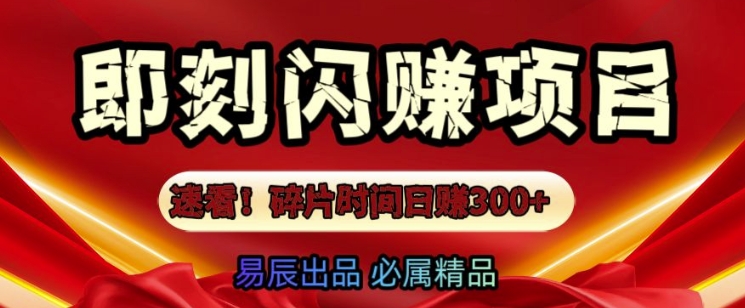 即刻闪赚项目

速看！碎片时间日赚300+

易辰出品 必属精品